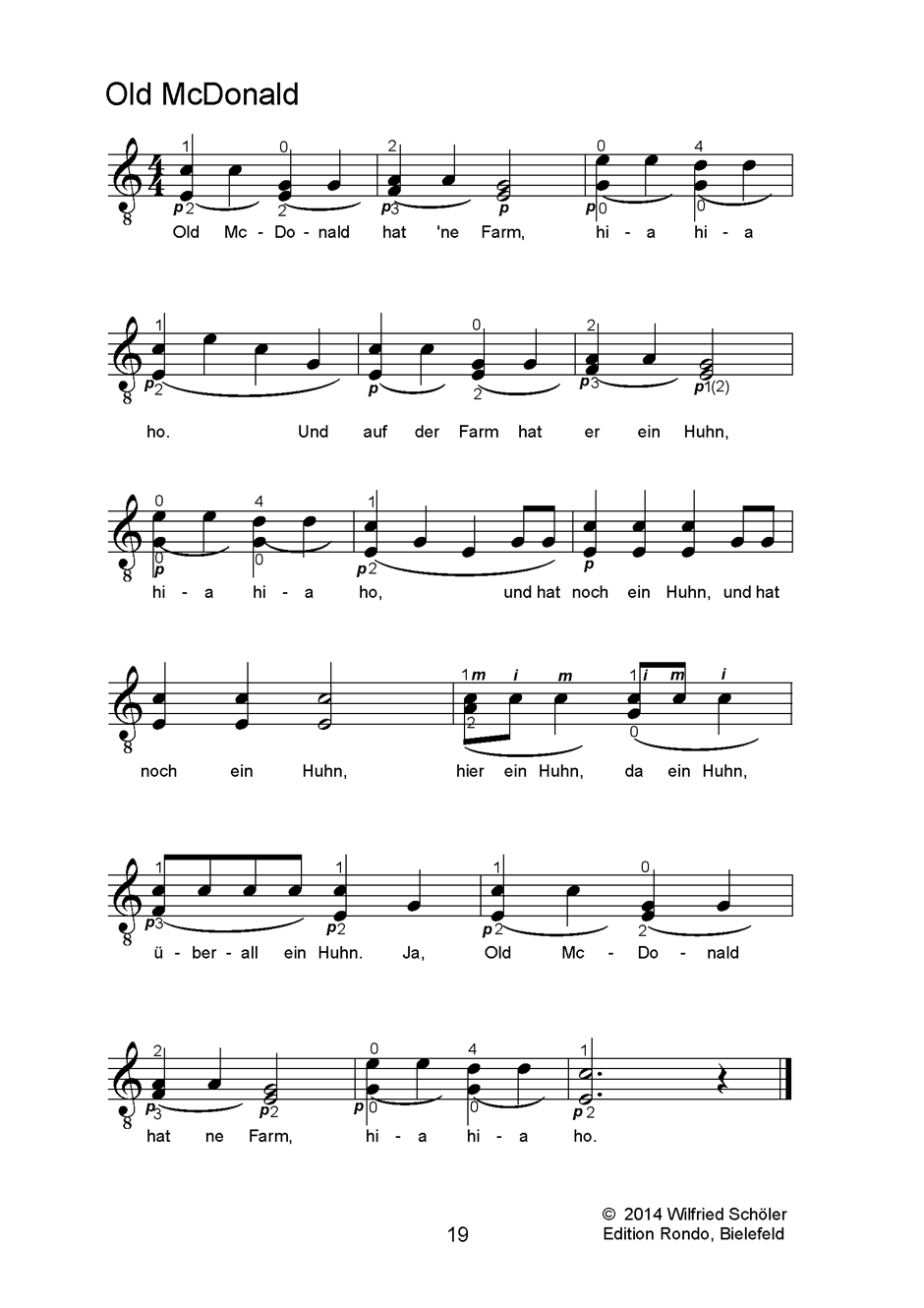 Old McDonald

Old Mc - Do - nald hat 'ne Farm, hi - a hi - a

ho. Und auf der Farm hat er ein Huhn,

hi - a hi - a ho, und hat noch ein Huhn, und hat

noch ein Huhn, hier ein Huhn, da ein Huhn,

ü - ber - all ein Huhn. Ja, Old Mc - Do - nald

hat ne Farm, hi - a hi - a ho.

19

© 2014 Wilfried Schöler
Edition Rondo, Bielefeld